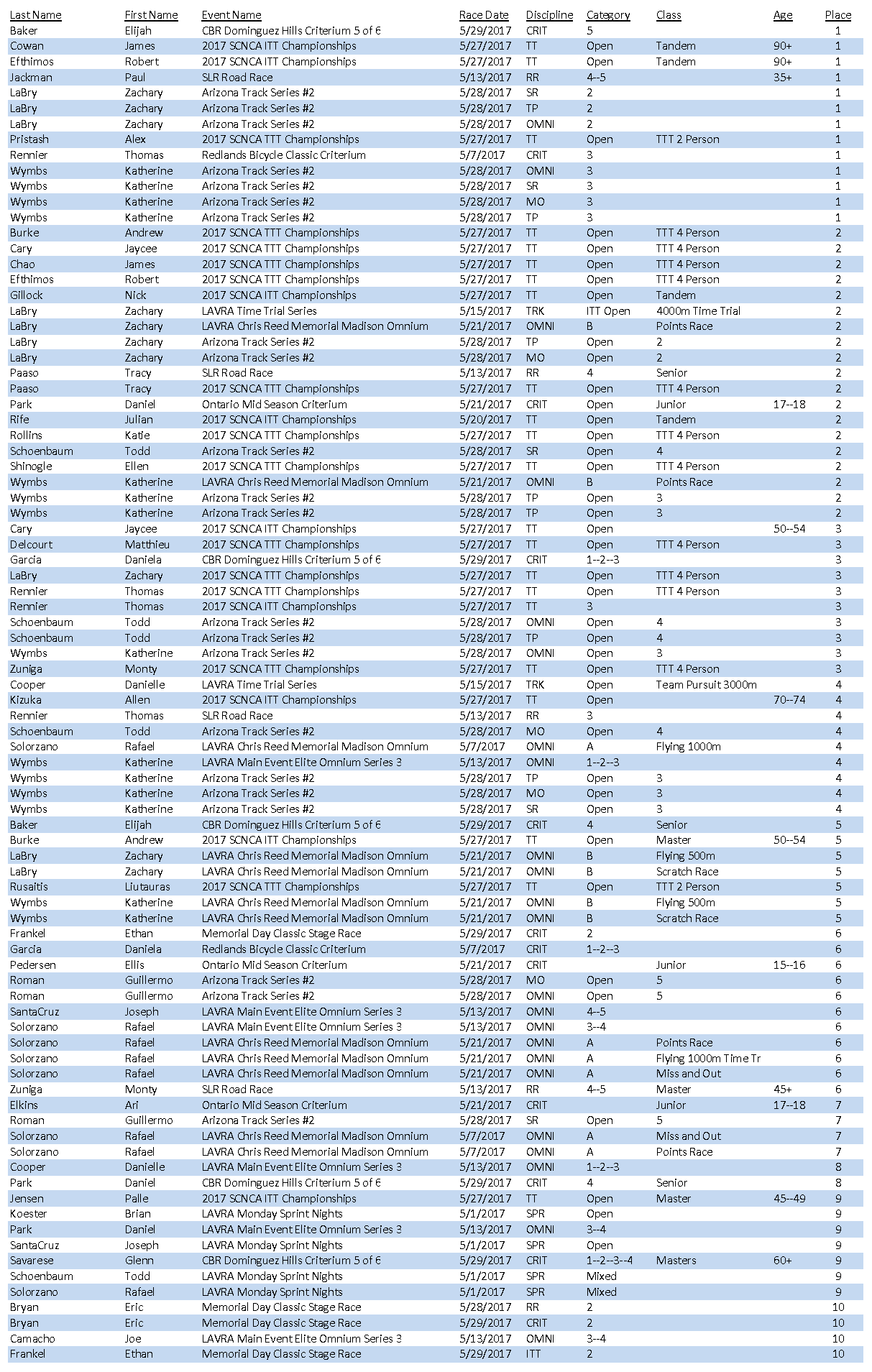 | Last Name | First Name | Event Name | Race Date | Discipline | Category | Class | Age | Place |
|---|---|---|---|---|---|---|---|---|
| Baker | Elijah | CBR Dominguez Hills Criterium 5 of 6 | 5/29/2017 | CRIT | 5 | | | 1 |
| Cowan | James | 2017 SCNCA ITT Championships | 5/27/2017 | TT | Open | Tandem | 90+ | 1 |
| Efthimos | Robert | 2017 SCNCA ITT Championships | 5/27/2017 | TT | Open | Tandem | 90+ | 1 |
| Jackman | Paul | SLR Road Race | 5/13/2017 | RR | 4--5 | | 35+ | 1 |
| LaBry | Zachary | Arizona Track Series #2 | 5/28/2017 | SR | 2 | | | 1 |
| LaBry | Zachary | Arizona Track Series #2 | 5/28/2017 | TP | 2 | | | 1 |
| LaBry | Zachary | Arizona Track Series #2 | 5/28/2017 | OMNI | 2 | | | 1 |
| Pristash | Alex | 2017 SCNCA TTT Championships | 5/27/2017 | TT | Open | TTT 2 Person | | 1 |
| Rennier | Thomas | Redlands Bicycle Classic Criterium | 5/7/2017 | CRIT | 3 | | | 1 |
| Wymbs | Katherine | Arizona Track Series #2 | 5/28/2017 | OMNI | 3 | | | 1 |
| Wymbs | Katherine | Arizona Track Series #2 | 5/28/2017 | SR | 3 | | | 1 |
| Wymbs | Katherine | Arizona Track Series #2 | 5/28/2017 | MO | 3 | | | 1 |
| Wymbs | Katherine | Arizona Track Series #2 | 5/28/2017 | TP | 3 | | | 1 |
| Burke | Andrew | 2017 SCNCA TTT Championships | 5/27/2017 | TT | Open | TTT 4 Person | | 2 |
| Cary | Jaycee | 2017 SCNCA TTT Championships | 5/27/2017 | TT | Open | TTT 4 Person | | 2 |
| Chao | James | 2017 SCNCA TTT Championships | 5/27/2017 | TT | Open | TTT 4 Person | | 2 |
| Efthimos | Robert | 2017 SCNCA TTT Championships | 5/27/2017 | TT | Open | TTT 4 Person | | 2 |
| Gillock | Nick | 2017 SCNCA ITT Championships | 5/27/2017 | TT | Open | Tandem | | 2 |
| LaBry | Zachary | LAVRA Time Trial Series | 5/15/2017 | TRK | ITT Open | 4000m Time Trial | | 2 |
| LaBry | Zachary | LAVRA Chris Reed Memorial Madison Omnium | 5/21/2017 | OMNI | B | Points Race | | 2 |
| LaBry | Zachary | Arizona Track Series #2 | 5/28/2017 | TP | Open | 2 | | 2 |
| LaBry | Zachary | Arizona Track Series #2 | 5/28/2017 | MO | Open | 2 | | 2 |
| Paaso | Tracy | SLR Road Race | 5/13/2017 | RR | 4 | Senior | | 2 |
| Paaso | Tracy | 2017 SCNCA TTT Championships | 5/27/2017 | TT | Open | TTT 4 Person | | 2 |
| Park | Daniel | Ontario Mid Season Criterium | 5/21/2017 | CRIT | Open | Junior | 17--18 | 2 |
| Rife | Julian | 2017 SCNCA ITT Championships | 5/20/2017 | TT | Open | Tandem | | 2 |
| Rollins | Katie | 2017 SCNCA TTT Championships | 5/27/2017 | TT | Open | TTT 4 Person | | 2 |
| Schoenbaum | Todd | Arizona Track Series #2 | 5/28/2017 | SR | Open | 4 | | 2 |
| Shinogle | Ellen | 2017 SCNCA TTT Championships | 5/27/2017 | TT | Open | TTT 4 Person | | 2 |
| Wymbs | Katherine | LAVRA Chris Reed Memorial Madison Omnium | 5/21/2017 | OMNI | B | Points Race | | 2 |
| Wymbs | Katherine | Arizona Track Series #2 | 5/28/2017 | TP | Open | 3 | | 2 |
| Wymbs | Katherine | Arizona Track Series #2 | 5/28/2017 | TP | Open | 3 | | 2 |
| Cary | Jaycee | 2017 SCNCA ITT Championships | 5/27/2017 | TT | Open | | 50--54 | 3 |
| Delcourt | Matthieu | 2017 SCNCA TTT Championships | 5/27/2017 | TT | Open | TTT 4 Person | | 3 |
| Garcia | Daniela | CBR Dominguez Hills Criterium 5 of 6 | 5/29/2017 | CRIT | 1--2--3 | | | 3 |
| LaBry | Zachary | 2017 SCNCA TTT Championships | 5/27/2017 | TT | Open | TTT 4 Person | | 3 |
| Rennier | Thomas | 2017 SCNCA TTT Championships | 5/27/2017 | TT | Open | TTT 4 Person | | 3 |
| Rennier | Thomas | 2017 SCNCA ITT Championships | 5/27/2017 | TT | 3 | | | 3 |
| Schoenbaum | Todd | Arizona Track Series #2 | 5/28/2017 | OMNI | Open | 4 | | 3 |
| Schoenbaum | Todd | Arizona Track Series #2 | 5/28/2017 | TP | Open | 4 | | 3 |
| Wymbs | Katherine | Arizona Track Series #2 | 5/28/2017 | OMNI | Open | 3 | | 3 |
| Zuniga | Monty | 2017 SCNCA TTT Championships | 5/27/2017 | TT | Open | TTT 4 Person | | 3 |
| Cooper | Danielle | LAVRA Time Trial Series | 5/15/2017 | TRK | Open | Team Pursuit 3000m | | 4 |
| Kizuka | Allen | 2017 SCNCA ITT Championships | 5/27/2017 | TT | Open | | 70--74 | 4 |
| Rennier | Thomas | SLR Road Race | 5/13/2017 | RR | 3 | | | 4 |
| Schoenbaum | Todd | Arizona Track Series #2 | 5/28/2017 | MO | Open | 4 | | 4 |
| Solorzano | Rafael | LAVRA Chris Reed Memorial Madison Omnium | 5/7/2017 | OMNI | A | Flying 1000m | | 4 |
| Wymbs | Katherine | LAVRA Main Event Elite Omnium Series 3 | 5/13/2017 | OMNI | 1--2--3 | | | 4 |
| Wymbs | Katherine | Arizona Track Series #2 | 5/28/2017 | TP | Open | 3 | | 4 |
| Wymbs | Katherine | Arizona Track Series #2 | 5/28/2017 | MO | Open | 3 | | 4 |
| Wymbs | Katherine | Arizona Track Series #2 | 5/28/2017 | SR | Open | 3 | | 4 |
| Baker | Elijah | CBR Dominguez Hills Criterium 5 of 6 | 5/29/2017 | CRIT | 4 | Senior | | 5 |
| Burke | Andrew | 2017 SCNCA ITT Championships | 5/27/2017 | TT | Open | Master | 50--54 | 5 |
| LaBry | Zachary | LAVRA Chris Reed Memorial Madison Omnium | 5/21/2017 | OMNI | B | Flying 500m | | 5 |
| LaBry | Zachary | LAVRA Chris Reed Memorial Madison Omnium | 5/21/2017 | OMNI | B | Scratch Race | | 5 |
| Rusaitis | Liutauras | 2017 SCNCA TTT Championships | 5/27/2017 | TT | Open | TTT 2 Person | | 5 |
| Wymbs | Katherine | LAVRA Chris Reed Memorial Madison Omnium | 5/21/2017 | OMNI | B | Flying 500m | | 5 |
| Wymbs | Katherine | LAVRA Chris Reed Memorial Madison Omnium | 5/21/2017 | OMNI | B | Scratch Race | | 5 |
| Frankel | Ethan | Memorial Day Classic Stage Race | 5/29/2017 | CRIT | 2 | | | 6 |
| Garcia | Daniela | Redlands Bicycle Classic Criterium | 5/7/2017 | CRIT | 1--2--3 | | | 6 |
| Pedersen | Ellis | Ontario Mid Season Criterium | 5/21/2017 | CRIT | | Junior | 15--16 | 6 |
| Roman | Guillermo | Arizona Track Series #2 | 5/28/2017 | MO | Open | 5 | | 6 |
| Roman | Guillermo | Arizona Track Series #2 | 5/28/2017 | OMNI | Open | 5 | | 6 |
| SantaCruz | Joseph | LAVRA Main Event Elite Omnium Series 3 | 5/13/2017 | OMNI | 4--5 | | | 6 |
| Solorzano | Rafael | LAVRA Main Event Elite Omnium Series 3 | 5/13/2017 | OMNI | 3--4 | | | 6 |
| Solorzano | Rafael | LAVRA Chris Reed Memorial Madison Omnium | 5/21/2017 | OMNI | A | Points Race | | 6 |
| Solorzano | Rafael | LAVRA Chris Reed Memorial Madison Omnium | 5/21/2017 | OMNI | A | Flying 1000m Time Tr | | 6 |
| Solorzano | Rafael | LAVRA Chris Reed Memorial Madison Omnium | 5/21/2017 | OMNI | A | Miss and Out | | 6 |
| Zuniga | Monty | SLR Road Race | 5/13/2017 | RR | 4--5 | Master | 45+ | 6 |
| Elkins | Ari | Ontario Mid Season Criterium | 5/21/2017 | CRIT | | Junior | 17--18 | 7 |
| Roman | Guillermo | Arizona Track Series #2 | 5/28/2017 | SR | Open | 5 | | 7 |
| Solorzano | Rafael | LAVRA Chris Reed Memorial Madison Omnium | 5/7/2017 | OMNI | A | Miss and Out | | 7 |
| Solorzano | Rafael | LAVRA Chris Reed Memorial Madison Omnium | 5/7/2017 | OMNI | A | Points Race | | 7 |
| Cooper | Danielle | LAVRA Main Event Elite Omnium Series 3 | 5/13/2017 | OMNI | 1--2--3 | | | 8 |
| Park | Daniel | CBR Dominguez Hills Criterium 5 of 6 | 5/29/2017 | CRIT | 4 | Senior | | 8 |
| Jensen | Palle | 2017 SCNCA ITT Championships | 5/27/2017 | TT | Open | Master | 45--49 | 9 |
| Koester | Brian | LAVRA Monday Sprint Nights | 5/1/2017 | SPR | Open | | | 9 |
| Park | Daniel | LAVRA Main Event Elite Omnium Series 3 | 5/13/2017 | OMNI | 3--4 | | | 9 |
| SantaCruz | Joseph | LAVRA Monday Sprint Nights | 5/1/2017 | SPR | Open | | | 9 |
| Savarese | Glenn | CBR Dominguez Hills Criterium 5 of 6 | 5/29/2017 | CRIT | 1--2--3--4 | Masters | 60+ | 9 |
| Schoenbaum | Todd | LAVRA Monday Sprint Nights | 5/1/2017 | SPR | Mixed | | | 9 |
| Solorzano | Rafael | LAVRA Monday Sprint Nights | 5/1/2017 | SPR | Mixed | | | 9 |
| Bryan | Eric | Memorial Day Classic Stage Race | 5/28/2017 | RR | 2 | | | 10 |
| Bryan | Eric | Memorial Day Classic Stage Race | 5/29/2017 | CRIT | 2 | | | 10 |
| Camacho | Joe | LAVRA Main Event Elite Omnium Series 3 | 5/13/2017 | OMNI | 3--4 | | | 10 |
| Frankel | Ethan | Memorial Day Classic Stage Race | 5/29/2017 | ITT | 2 | | | 10 |